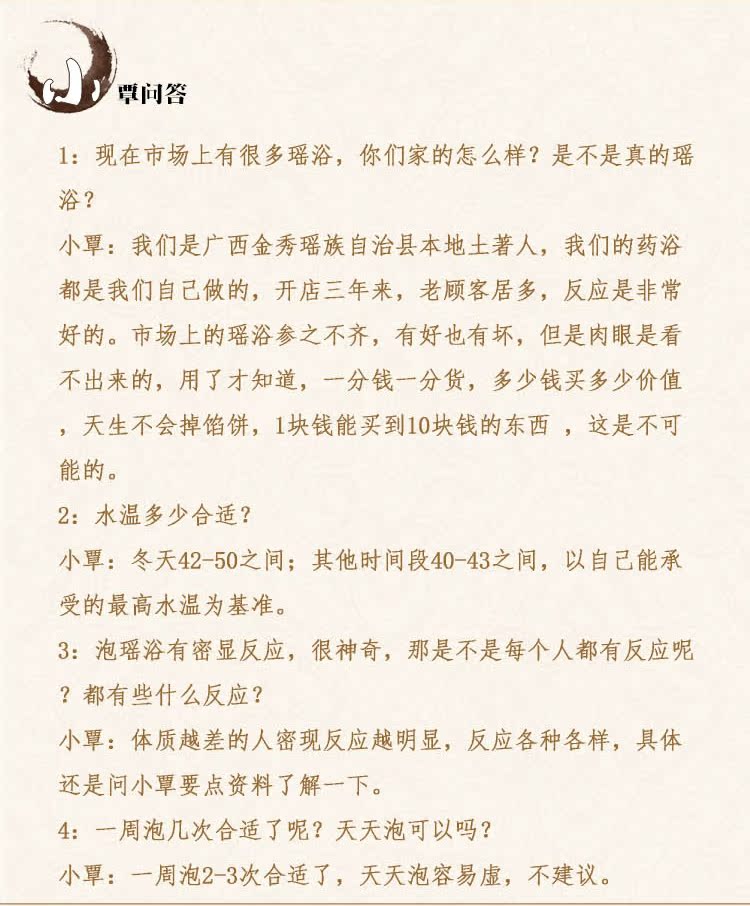 小覃问答

1：现在市场上有很多瑶浴，你们家的怎么样？是不是真的瑶浴？

小覃：我们是广西金秀瑶族自治县本地土著人，我们的药浴都是我们自己做的，开店三年来，老顾客居多，反应是非常好的。市场上的瑶浴参之不齐，有好也有坏，但是肉眼是看不出来的，用了才知道，一分钱一分货，多少钱买多少价值，天生不会掉馅饼，1块钱能买到10块钱的东西 ，这是不可能的。

2：水温多少合适？

小覃：冬天42-50之间；其他时间段40-43之间，以自己能承受的最高水温为基准。

3：泡瑶浴有密显反应，很神奇，那是不是每个人都有反应呢？都有些什么反应？

小覃：体质越差的人密现反应越明显，反应各种各样，具体还是问小覃要点资料了解一下。

4：一周泡几次合适了呢？天天泡可以吗？

小覃：一周泡2-3次合适了，天天泡容易虚，不建议。